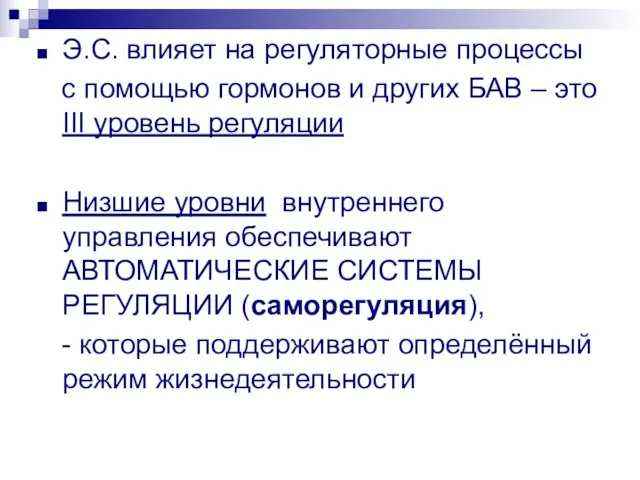 Э.С. влияет на регуляторные процессы с помощью гормонов и других БАВ – это III уровень регуляции

Низшие уровни внутреннего управления обеспечивают АВТОМАТИЧЕСКИЕ СИСТЕМЫ РЕГУЛЯЦИИ (саморегуляция),

- которые поддерживают определённый режим жизнедеятельности